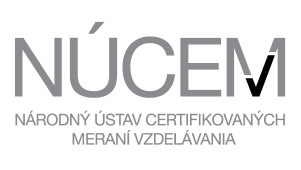 NÚCEM

NÁRODNÝ ÚSTAV CERTIFIKOVANÝCH MERANÍ VZDELÁVANIA